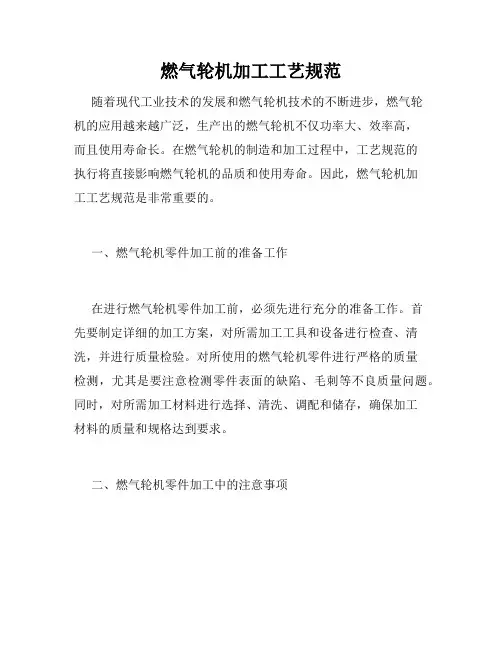 燃气轮机加工工艺规范

随着现代工业技术的发展和燃气轮机技术的不断进步，燃气轮机的应用越来越广泛，生产出的燃气轮机不仅功率大、效率高，而且使用寿命长。在燃气轮机的制造和加工过程中，工艺规范的执行将直接影响燃气轮机的品质和使用寿命。因此，燃气轮机加工工艺规范是非常重要的。

一、燃气轮机零件加工前的准备工作

在进行燃气轮机零件加工前，必须先进行充分的准备工作。首先要制定详细的加工方案，对所需加工工具和设备进行检查、清洗，并进行质量检验。对所使用的燃气轮机零件进行严格的质量检测，尤其是要注意检测零件表面的缺陷、毛刺等不良质量问题。同时，对所需加工材料进行选择、清洗、调配和储存，确保加工材料的质量和规格达到要求。

二、燃气轮机零件加工中的注意事项